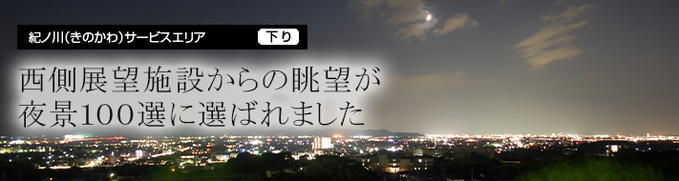 紀ノ川(きのかわ)サービスエリア

下り

西側展望施設からの眺望が夜景100選に選ばれました